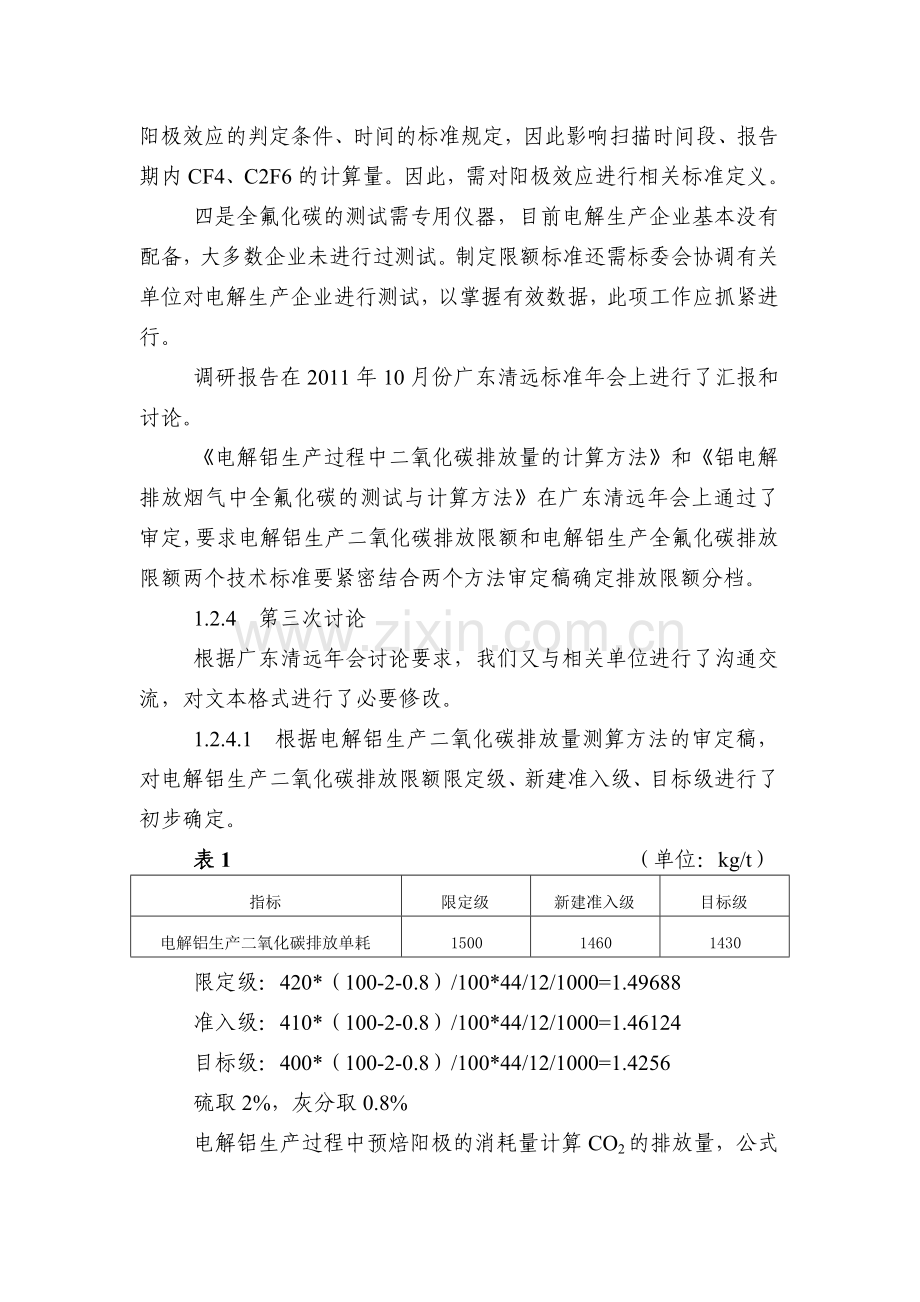 阳极效应的判定条件、时间的标准规定，因此影响扫描时间段、报告期内CF4、C2F6的计算量。因此，需对阳极效应进行相关标准定义。

四是全氟化碳的测试需专用仪器，目前电解生产企业基本没有配备，大多数企业未进行过测试。制定限额标准还需标委会协调有关单位对电解生产企业进行测试，以掌握有效数据，此项工作应抓紧进行。

调研报告在2011年10月份广东清远标准年会上进行了汇报和讨论。

《电解铝生产过程中二氧化碳排放量的计算方法》和《铝电解排放烟气中全氟化碳的测试与计算方法》在广东清远年会上通过了审定，要求电解铝生产二氧化碳排放限额和电解铝生产全氟化碳排放限额两个技术标准要紧密结合两个方法审定稿确定排放限额分档。

1.2.4 第三次讨论

根据广东清远年会讨论要求，我们又与相关单位进行了沟通交流，对文本格式进行了必要修改。

1.2.4.1 根据电解铝生产二氧化碳排放量测算方法的审定稿，对电解铝生产二氧化碳排放限额限定级、新建准入级、目标级进行了初步确定。

表1 （单位：kg/t）

| 指标 | 限定级 | 新建准入级 | 目标级 |
|---|---|---|---|
| 电解铝生产二氧化碳排放单耗 | 1500 | 1460 | 1430 |

限定级：420*（100-2-0.8）/100*44/12/1000=1.49688

准入级：410*（100-2-0.8）/100*44/12/1000=1.46124

目标级：400*（100-2-0.8）/100*44/12/1000=1.4256

硫取2%，灰分取0.8%

电解铝生产过程中预焙阳极的消耗量计算$CO_2$的排放量，公式

www.zixin.com.cn